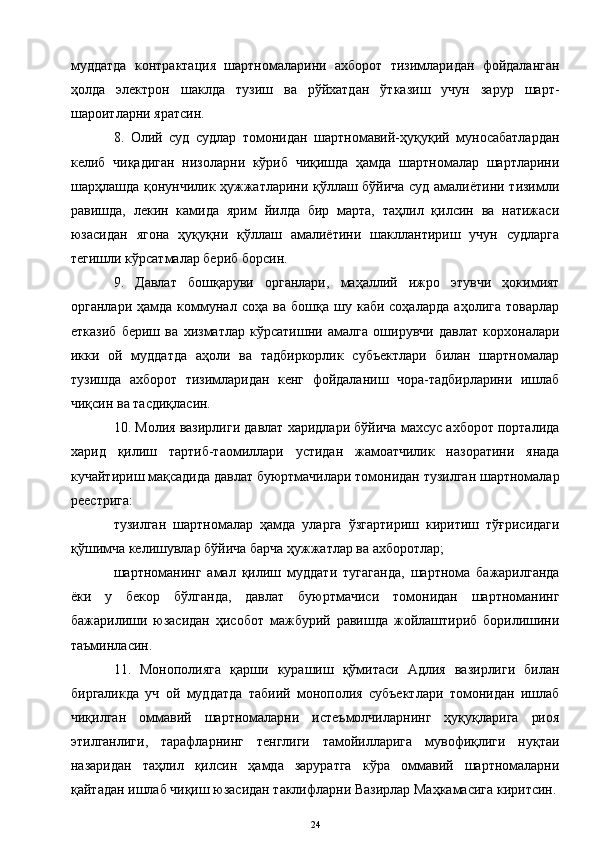 муддатда контрактация шартномаларини ахборот тизимларидан фойдаланган ҳолда электрон шаклда тузиш ва рўйхатдан ўтказиш учун зарур шарт-шароитларни яратсин.

8. Олий суд судлар томонидан шартномавий-ҳуқуқий муносабатлардан келиб чиқадиган низоларни кўриб чиқишда ҳамда шартномалар шартларини шарҳлашда қонунчилик ҳужжатларини қўллаш бўйича суд амалиётини тизимли равишда, лекин камида ярим йилда бир марта, таҳлил қилсин ва натижаси юзасидан ягона ҳуқуқни қўллаш амалиётини шакллантириш учун судларга тегишли кўрсатмалар бериб борсин.

9. Давлат бошқаруви органлари, маҳаллий ижро этувчи ҳокимият органлари ҳамда коммунал соҳа ва бошқа шу каби соҳаларда аҳолига товарлар етказиб бериш ва хизматлар кўрсатишни амалга оширувчи давлат корхоналари икки ой муддатда аҳоли ва тадбиркорлик субъектлари билан шартномалар тузишда ахборот тизимларидан кенг фойдаланиш чора-тадбирларини ишлаб чиқсин ва тасдиқласин.

10. Молия вазирлиги давлат харидлари бўйича махсус ахборот порталида харид қилиш тартиб-таомиллари устидан жамоатчилик назоратини янада кучайтириш мақсадида давлат буюртмачилари томонидан тузилган шартномалар реестрига:

тузилган шартномалар ҳамда уларга ўзгартириш киритиш тўғрисидаги қўшимча келишувлар бўйича барча ҳужжатлар ва ахборотлар;

шартноманинг амал қилиш муддати тугаганда, шартнома бажарилганда ёки у бекор бўлганда, давлат буюртмачиси томонидан шартноманинг бажарилиши юзасидан ҳисобот мажбурий равишда жойлаштириб борилишини таъминласин.

11. Монополияга қарши курашиш қўмитаси Адлия вазирлиги билан биргаликда уч ой муддатда табиий монополия субъектлари томонидан ишлаб чиқилган оммавий шартномаларни истеъмолчиларнинг ҳуқуқларига риоя этилганлиги, тарафларнинг тенглиги тамойилларига мувофиқлиги нуқтаи назаридан таҳлил қилсин ҳамда заруратга кўра оммавий шартномаларни қайтадан ишлаб чиқиш юзасидан таклифларни Вазирлар Маҳкамасига киритсин.

24